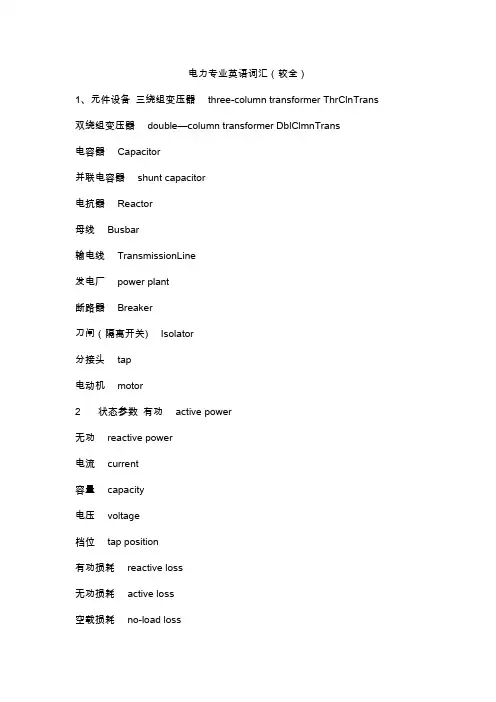 电力专业英语词汇（较全）

1、元件设备 三绕组变压器 three-column transformer ThrClnTrans

双绕组变压器 double—column transformer DblClmnTrans

电容器 Capacitor

并联电容器 shunt capacitor

电抗器 Reactor

母线 Busbar

输电线 TransmissionLine

发电厂 power plant

断路器 Breaker

刀闸（隔离开关) Isolator

分接头 tap

电动机 motor

2 状态参数 有功 active power

无功 reactive power

电流 current

容量 capacity

电压 voltage

档位 tap position

有功损耗 reactive loss

无功损耗 active loss

空载损耗 no-load loss